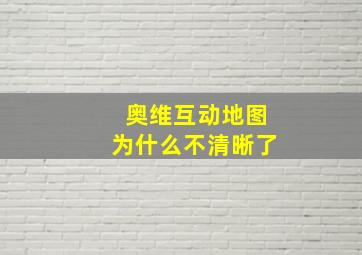 奥维互动地图
为什么不清晰了